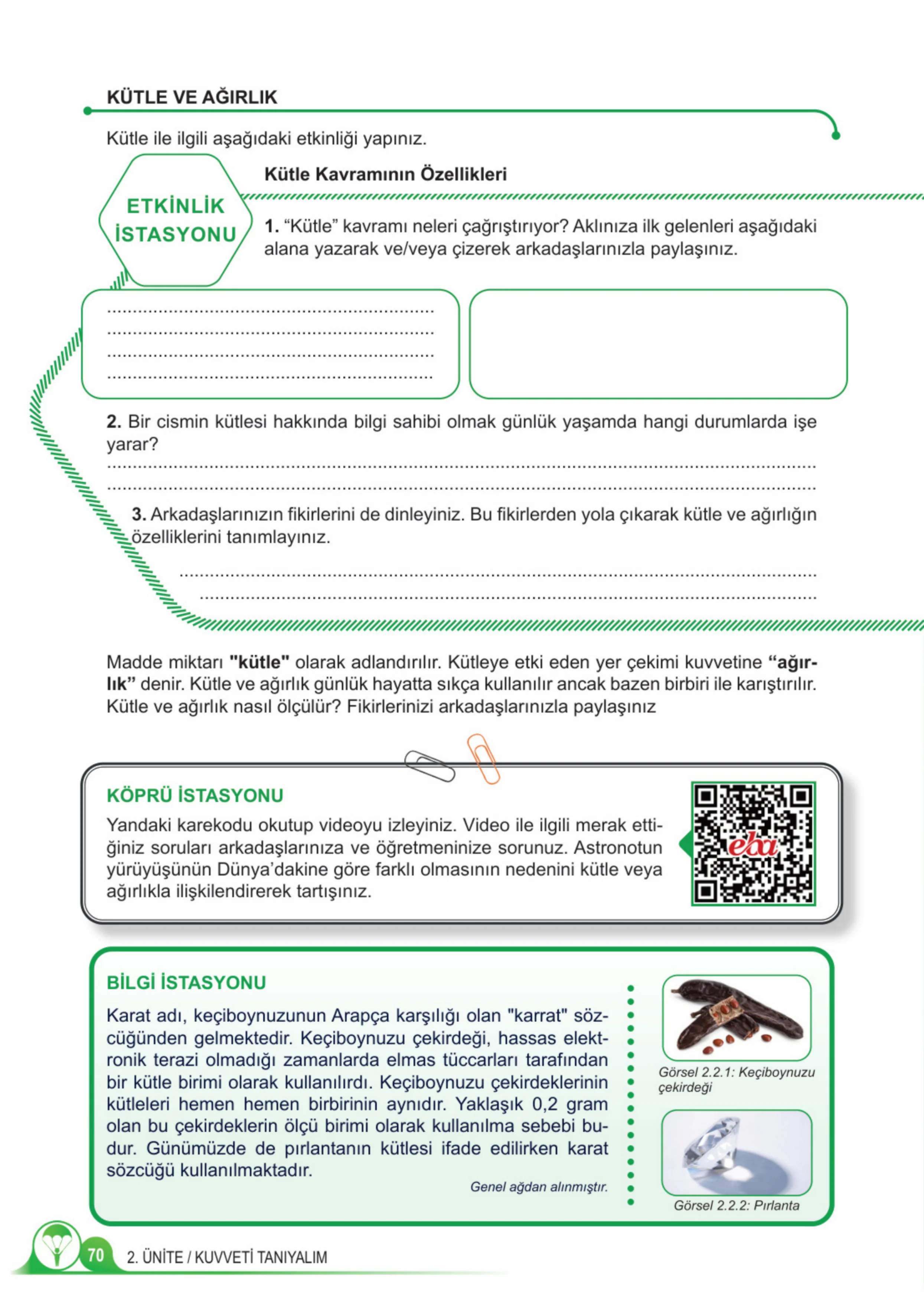 KÜTLE VE AĞIRLIK

Kütle ile ilgili aşağıdaki etkinliği yapınız.

ETKİNLİK İSTASYONU

Kütle Kavramının Özellikleri

1. "Kütle" kavramı neleri çağrıştırıyor? Aklınıza ilk gelenleri aşağıdaki alana yazarak ve/veya çizerek arkadaşlarınızla paylaşınız.

____
____
____
____

2. Bir cismin kütlesi hakkında bilgi sahibi olmak günlük yaşamda hangi durumlarda işe yarar?
____
____

3. Arkadaşlarınızın fikirlerini de dinleyiniz. Bu fikirlerden yola çıkarak kütle ve ağırlığın özelliklerini tanımlayınız.

____
____

Madde miktarı "kütle" olarak adlandırılır. Kütleye etki eden yer çekimi kuvvetine "ağırlık" denir. Kütle ve ağırlık günlük hayatta sıkça kullanılır ancak bazen birbiri ile karıştırılır. Kütle ve ağırlık nasıl ölçülür? Fikirlerinizi arkadaşlarınızla paylaşınız

KÖPRÜ İSTASYONU

Yandaki karekodu okutup videoyu izleyiniz. Video ile ilgili merak ettiğiniz soruları arkadaşlarınıza ve öğretmeninize sorunuz. Astronotun yürüyüşünün Dünya'dakine göre farklı olmasının nedenini kütle veya ağırlıkla ilişkilendirerek tartışınız.

eba

BİLGİ İSTASYONU

Karat adı, keçiboynuzunun Arapça karşılığı olan "karrat" sözcüğünden gelmektedir. Keçiboynuzu çekirdeği, hassas elektronik terazi olmadığı zamanlarda elmas tüccarları tarafından bir kütle birimi olarak kullanılırdı. Keçiboynuzu çekirdeklerinin kütleleri hemen hemen birbirinin aynıdır. Yaklaşık 0,2 gram olan bu çekirdeklerin ölçü birimi olarak kullanılma sebebi budur. Günümüzde de pırlantanın kütlesi ifade edilirken karat sözcüğü kullanılmaktadır.

Genel ağdan alınmıştır.

Görsel 2.2.1: Keçiboynuzu çekirdeği

Görsel 2.2.2: Pırlanta

70 2. ÜNİTE / KUVVETİ TANIYALIM